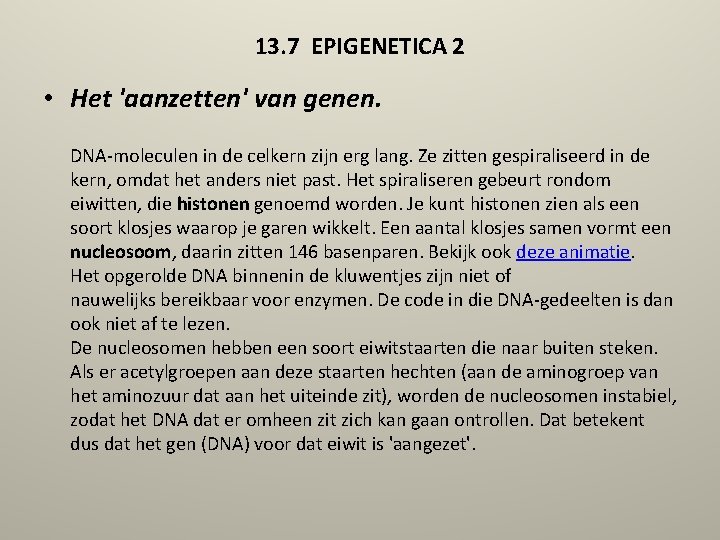 13.7 EPIGENETICA 2

• Het 'aanzetten' van genen.

DNA-moleculen in de celkern zijn erg lang. Ze zitten gespiraliseerd in de kern, omdat het anders niet past. Het spiraliseren gebeurt rondom eiwitten, die histonen genoemd worden. Je kunt histonen zien als een soort klosjes waarop je garen wikkelt. Een aantal klosjes samen vormt een nucleosoom, daarin zitten 146 basenparen. Bekijk ook deze animatie.
Het opgerolde DNA binnenin de kluwentjes zijn niet of nauwelijks bereikbaar voor enzymen. De code in die DNA-gedeelten is dan ook niet af te lezen.
De nucleosomen hebben een soort eiwitstaarten die naar buiten steken. Als er acetylgroepen aan deze staarten hechten (aan de aminogroep van het aminozuur dat aan het uiteinde zit), worden de nucleosomen instabiel, zodat het DNA dat er omheen zit zich kan gaan ontrollen. Dat betekent dus dat het gen (DNA) voor dat eiwit is 'aangezet'.